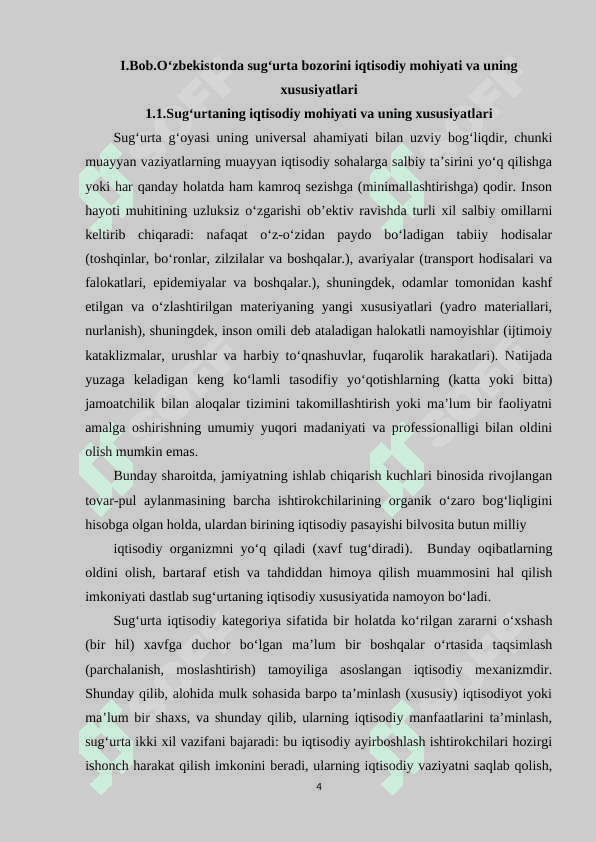 I.Bob.O‘zbekistonda sug‘urta bozorini iqtisodiy mohiyati va uning xususiyatlari

1.1.Sug‘urtaning iqtisodiy mohiyati va uning xususiyatlari

Sug‘urta g‘oyasi uning universal ahamiyati bilan uzviy bog‘liqdir, chunki muayyan vaziyatlarning muayyan iqtisodiy sohalarga salbiy ta’sirini yo‘q qilishga yoki har qanday holatda ham kamroq sezishga (minimallashtirishga) qodir. Inson hayoti muhitining uzluksiz o‘zgarishi ob’ektiv ravishda turli xil salbiy omillarni keltirib chiqaradi: nafaqat o‘z-o‘zidan paydo bo‘ladigan tabiiy hodisalar (toshqinlar, bo‘ronlar, zilzilalar va boshqalar.), avariyalar (transport hodisalari va falokatlari, epidemiyalar va boshqalar.), shuningdek, odamlar tomonidan kashf etilgan va o‘zlashtirilgan materiyaning yangi xususiyatlari (yadro materiallari, nurlanish), shuningdek, inson omili deb ataladigan halokatli namoyishlar (ijtimoiy kataklizmalar, urushlar va harbiy to‘qnashuvlar, fuqarolik harakatlari). Natijada yuzaga keladigan keng ko‘lamli tasodifiy yo‘qotishlarning (katta yoki bitta) jamoatchilik bilan aloqalar tizimini takomillashtirish yoki ma’lum bir faoliyatni amalga oshirishning umumiy yuqori madaniyati va professionalligi bilan oldini olish mumkin emas.

Bunday sharoitda, jamiyatning ishlab chiqarish kuchlari binosida rivojlangan tovar-pul aylanmasining barcha ishtirokchilarining organik o‘zaro bog‘liqligini hisobga olgan holda, ulardan birining iqtisodiy pasayishi bilvosita butun milliy

iqtisodiy organizmni yo‘q qiladi (xavf tug‘diradi). Bunday oqibatlarning oldini olish, bartaraf etish va tahdiddan himoya qilish muammosini hal qilish imkoniyati dastlab sug‘urtaning iqtisodiy xususiyatida namoyon bo‘ladi.

Sug‘urta iqtisodiy kategoriya sifatida bir holatda ko‘rilgan zararni o‘xshash (bir hil) xavfga duchor bo‘lgan ma’lum bir boshqalar o‘rtasida taqsimlash (parchalanish, moslashtirish) tamoyiliga asoslangan iqtisodiy mexanizmdir. Shunday qilib, alohida mulk sohasida barpo ta’minlash (xususiy) iqtisodiyot yoki ma’lum bir shaxs, va shunday qilib, ularning iqtisodiy manfaatlarini ta’minlash, sug‘urta ikki xil vazifani bajaradi: bu iqtisodiy ayirboshlash ishtirokchilari hozirgi ishonch harakat qilish imkonini beradi, ularning iqtisodiy vaziyatni saqlab qolish,

4